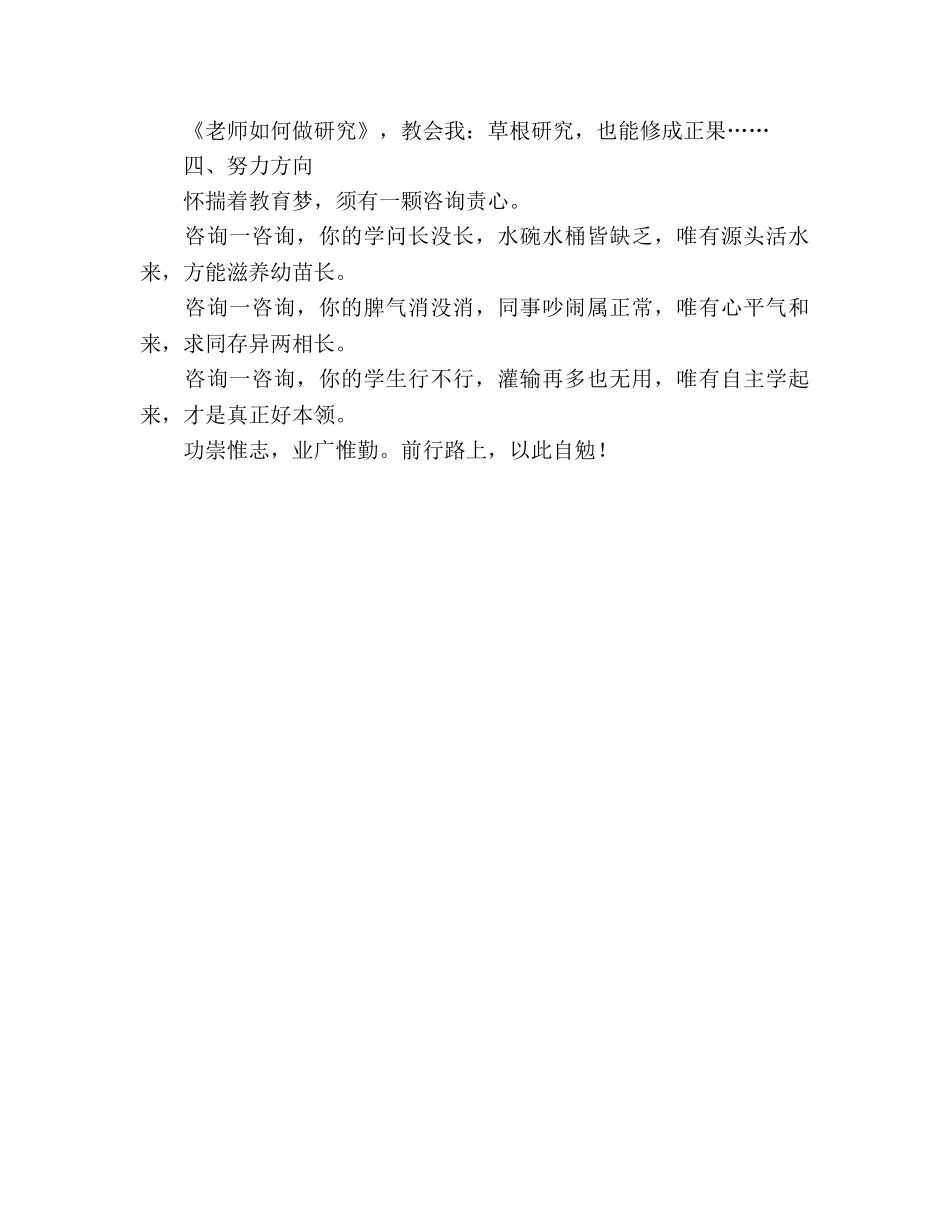 《老师如何做研究》，教会我：草根研究，也能修成正果……

四、努力方向

怀揣着教育梦，须有一颗咨询责心。

咨询一咨询，你的学问长没长，水碗水桶皆缺乏，唯有源头活水来，方能滋养幼苗长。

咨询一咨询，你的脾气消没消，同事吵闹属正常，唯有心平气和来，求同存异两相长。

咨询一咨询，你的学生行不行，灌输再多也无用，唯有自主学起来，才是真正好本领。

功崇惟志，业广惟勤。前行路上，以此自勉！